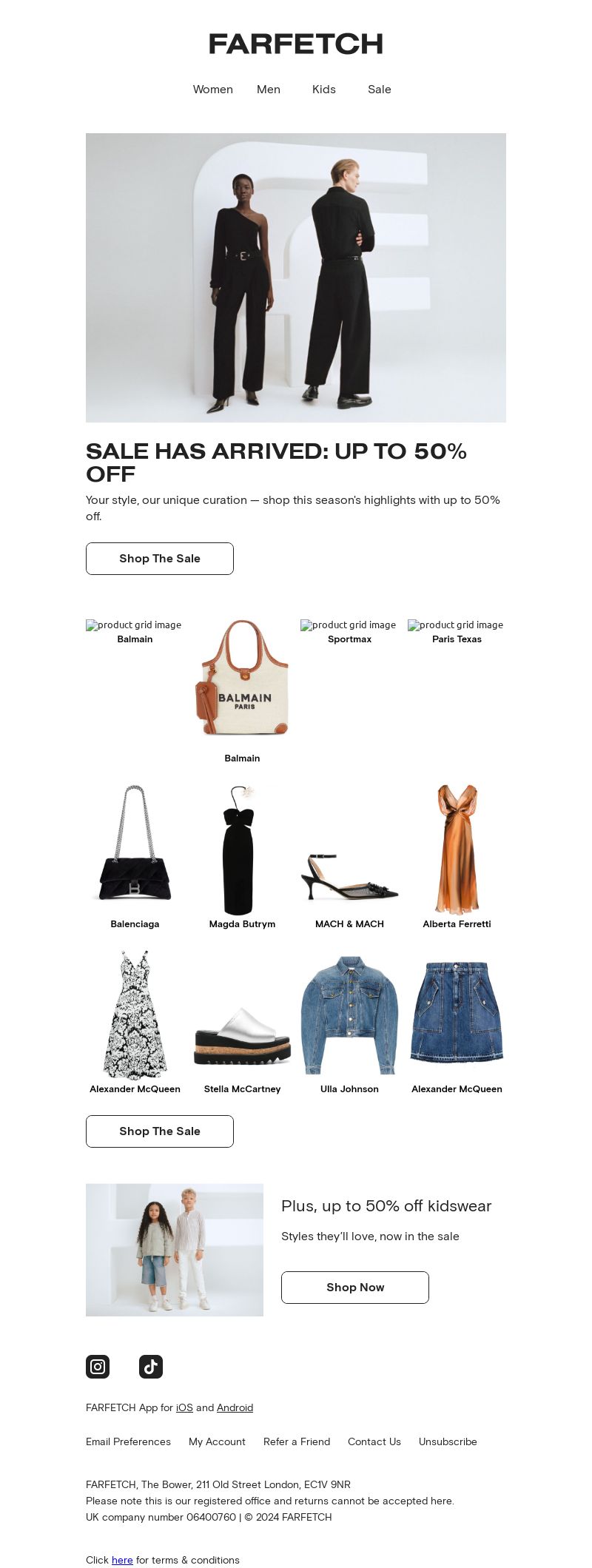 FARFETCH

Women Men Kids Sale

SALE HAS ARRIVED: UP TO 50% OFF

Your style, our unique curation — shop this season's highlights with up to 50% off.

Shop The Sale

product grid image
Balmain

BALMAIN
PARIS

Balmain

product grid image
Sportmax

product grid image
Paris Texas

Balenciaga

Magda Butrym

MACH & MACH

Alberta Ferretti

Alexander McQueen

Stella McCartney

Ulla Johnson

Alexander McQueen

Shop The Sale

Plus, up to 50% off kidswear

Styles they'll love, now in the sale

Shop Now

FARFETCH App for iOS and Android

Email Preferences My Account Refer a Friend Contact Us Unsubscribe

FARFETCH, The Bower, 211 Old Street London, EC1V 9NR
Please note this is our registered office and returns cannot be accepted here.
UK company number 06400760 | © 2024 FARFETCH

Click here for terms & conditions